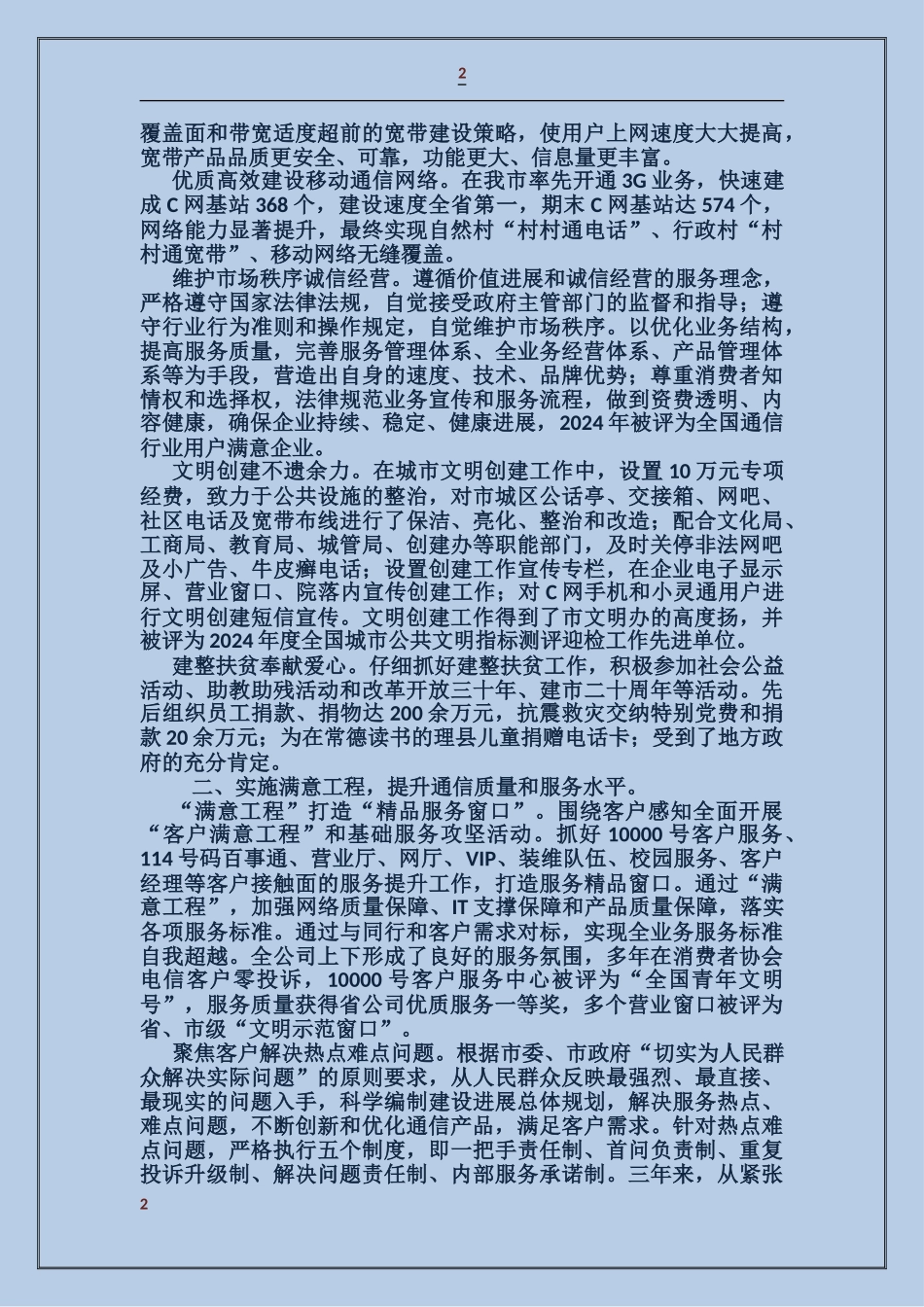 2

覆盖面和带宽适度超前的宽带建设策略，使用户上网速度大大提高，宽带产品品质更安全、可靠，功能更大、信息量更丰富。

优质高效建设移动通信网络。在我市率先开通 3G 业务，快速建成 C 网基站 368 个，建设速度全省第一，期末 C 网基站达 574 个，网络能力显著提升，最终实现自然村“村村通电话”、行政村“村村通宽带”、移动网络无缝覆盖。

维护市场秩序诚信经营。遵循价值进展和诚信经营的服务理念，严格遵守国家法律法规，自觉接受政府主管部门的监督和指导；遵守行业行为准则和操作规定，自觉维护市场秩序。以优化业务结构，提高服务质量，完善服务管理体系、全业务经营体系、产品管理体系等为手段，营造出自身的速度、技术、品牌优势；尊重消费者知情权和选择权，法律规范业务宣传和服务流程，做到资费透明、内容健康，确保企业持续、稳定、健康进展，2024 年被评为全国通信行业用户满意企业。

文明创建不遗余力。在城市文明创建工作中，设置 10 万元专项经费，致力于公共设施的整治，对市城区公话亭、交接箱、网吧、社区电话及宽带布线进行了保洁、亮化、整治和改造；配合文化局、工商局、教育局、城管局、创建办等职能部门，及时关停非法网吧及小广告、牛皮癣电话；设置创建工作宣传专栏，在企业电子显示屏、营业窗口、院落内宣传创建工作；对 C 网手机和小灵通用户进行文明创建短信宣传。文明创建工作得到了市文明办的高度扬，并被评为 2024 年度全国城市公共文明指标测评迎检工作先进单位。

建整扶贫奉献爱心。仔细抓好建整扶贫工作，积极参加社会公益活动、助教助残活动和改革开放三十年、建市二十周年等活动。先后组织员工捐款、捐物达 200 余万元，抗震救灾交纳特别党费和捐款 20 余万元；为在常德读书的理县儿童捐赠电话卡；受到了地方政府的充分肯定。

二、实施满意工程，提升通信质量和服务水平。

“满意工程”打造“精品服务窗口”。围绕客户感知全面开展“客户满意工程”和基础服务攻坚活动。抓好 10000 号客户服务、114 号码百事通、营业厅、网厅、VIP、装维队伍、校园服务、客户经理等客户接触面的服务提升工作，打造服务精品窗口。通过“满意工程”，加强网络质量保障、IT 支撑保障和产品质量保障，落实各项服务标准。通过与同行和客户需求对标，实现全业务服务标准自我超越。全公司上下形成了良好的服务氛围，多年在消费者协会电信客户零投诉，10000 号客户服务中心被评为“全国青年文明号”，服务质量获得省公司优质服务一等奖，多个营业窗口被评为省、市级“文明示范窗口”。

聚焦客户解决热点难点问题。根据市委、市政府“切实为人民群众解决实际问题”的原则要求，从人民群众反映最强烈、最直接、最现实的问题入手，科学编制建设进展总体规划，解决服务热点、难点问题，不断创新和优化通信产品，满足客户需求。针对热点难点问题，严格执行五个制度，即一把手责任制、首问负责制、重复投诉升级制、解决问题责任制、内部服务承诺制。三年来，从紧张

2